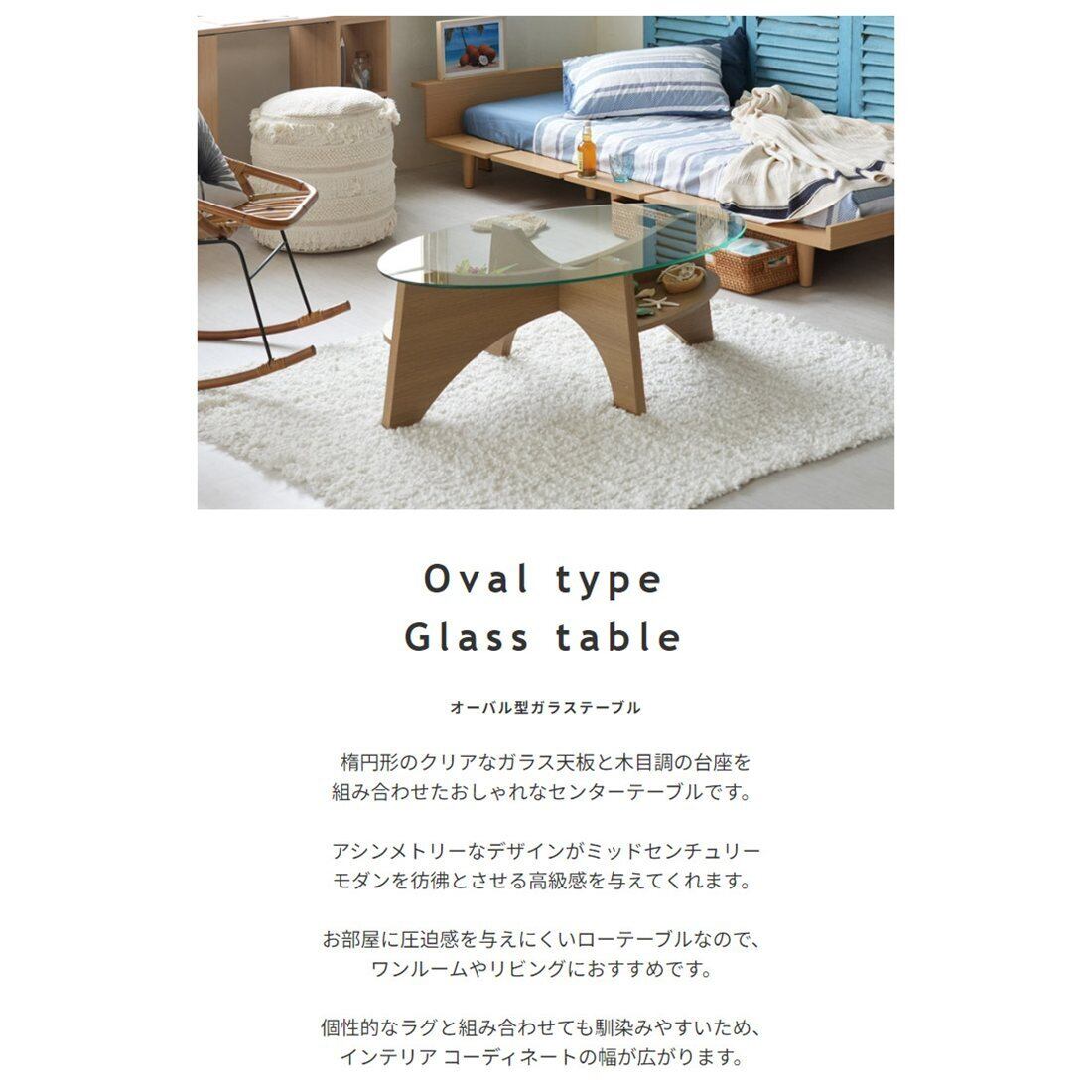 Oval type
Glass table

オーバル型ガラステーブル

楕円形のクリアなガラス天板と木目調の台座を組み合わせたおしゃれなセンターテーブルです。

アシンメトリーなデザインがミッドセンチュリーモダンを彷彿とさせる高級感を与えてくれます。

お部屋に圧迫感を与えにくいローテーブルなので、ワンルームやリビングにおすすめです。

個性的なラグと組み合わせても馴染みやすいため、インテリア コーディネートの幅が広がります。